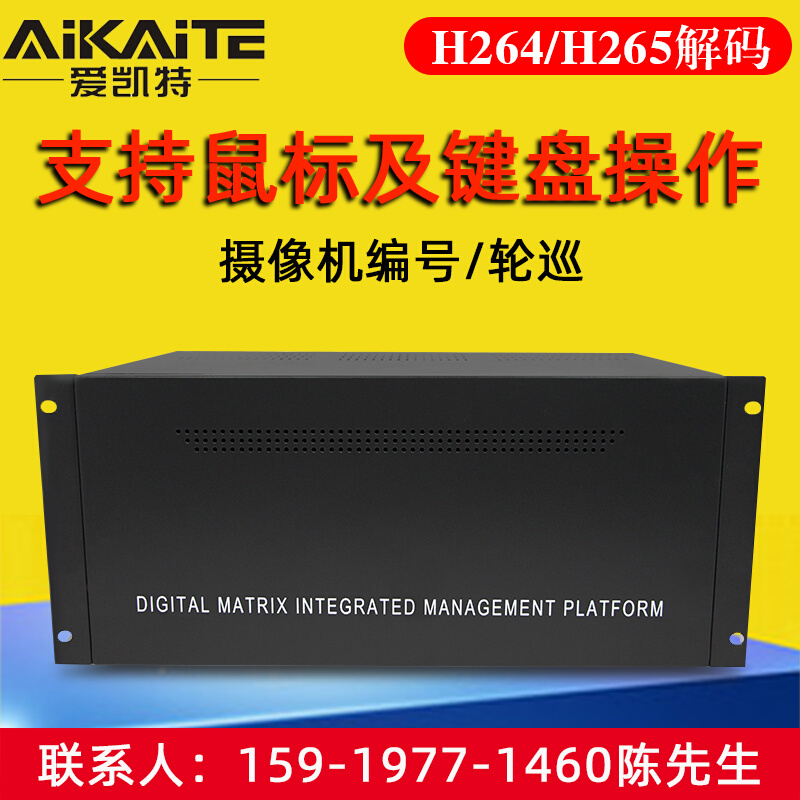 AiKAiTE
爱凯特

H264/H265解码

支持鼠标及键盘操作

摄像机编号/轮巡

DIGITAL MATRIX INTEGRATED MANAGEMENT PLATFORM

联系人：159-1977-1460陈先生